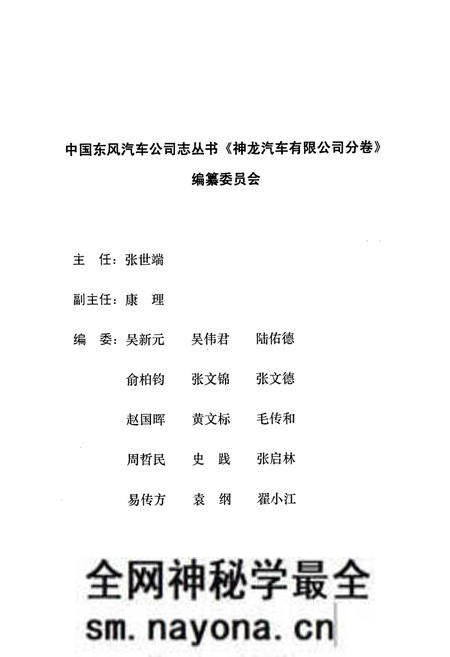 中国东风汽车公司志丛书《神龙汽车有限公司分卷》

编纂委员会

主　任：张世端

副主任：康　理

编　委：吴新元　吴伟君　陆佑德

俞柏钧　张文锦　张文德

赵国晖　黄文标　毛传和

周哲民　史　践　张启林

易传方　袁　纲　翟小江

全网神秘学最全

sm.nayona.cn